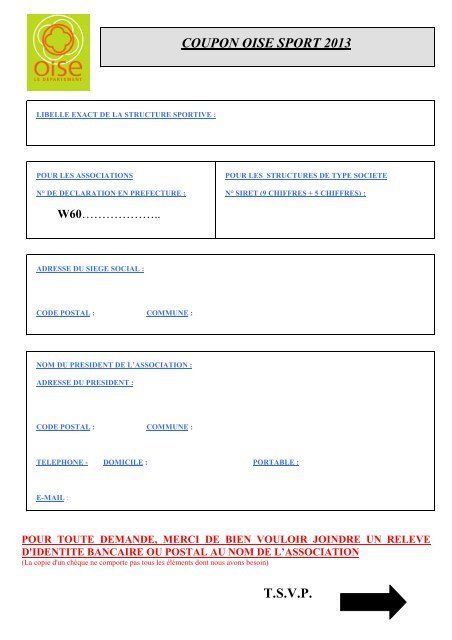 oise
LE DÉPARTEMENT

COUPON OISE SPORT 2013

LIBELLE EXACT DE LA STRUCTURE SPORTIVE :

POUR LES ASSOCIATIONS

N° DE DECLARATION EN PREFECTURE :

W60………………..

POUR LES STRUCTURES DE TYPE SOCIETE

N° SIRET (9 CHIFFRES + 5 CHIFFRES) :

ADRESSE DU SIEGE SOCIAL :

CODE POSTAL : COMMUNE :

NOM DU PRESIDENT DE L'ASSOCIATION :

ADRESSE DU PRESIDENT :

CODE POSTAL : COMMUNE :

TELEPHONE : DOMICILE : PORTABLE :

E-MAIL :

POUR TOUTE DEMANDE, MERCI DE BIEN VOULOIR JOINDRE UN RELEVE D'IDENTITE BANCAIRE OU POSTAL AU NOM DE L'ASSOCIATION
(La copie d'un chèque ne comporte pas tous les éléments dont nous avons besoin)

T.S.V.P.